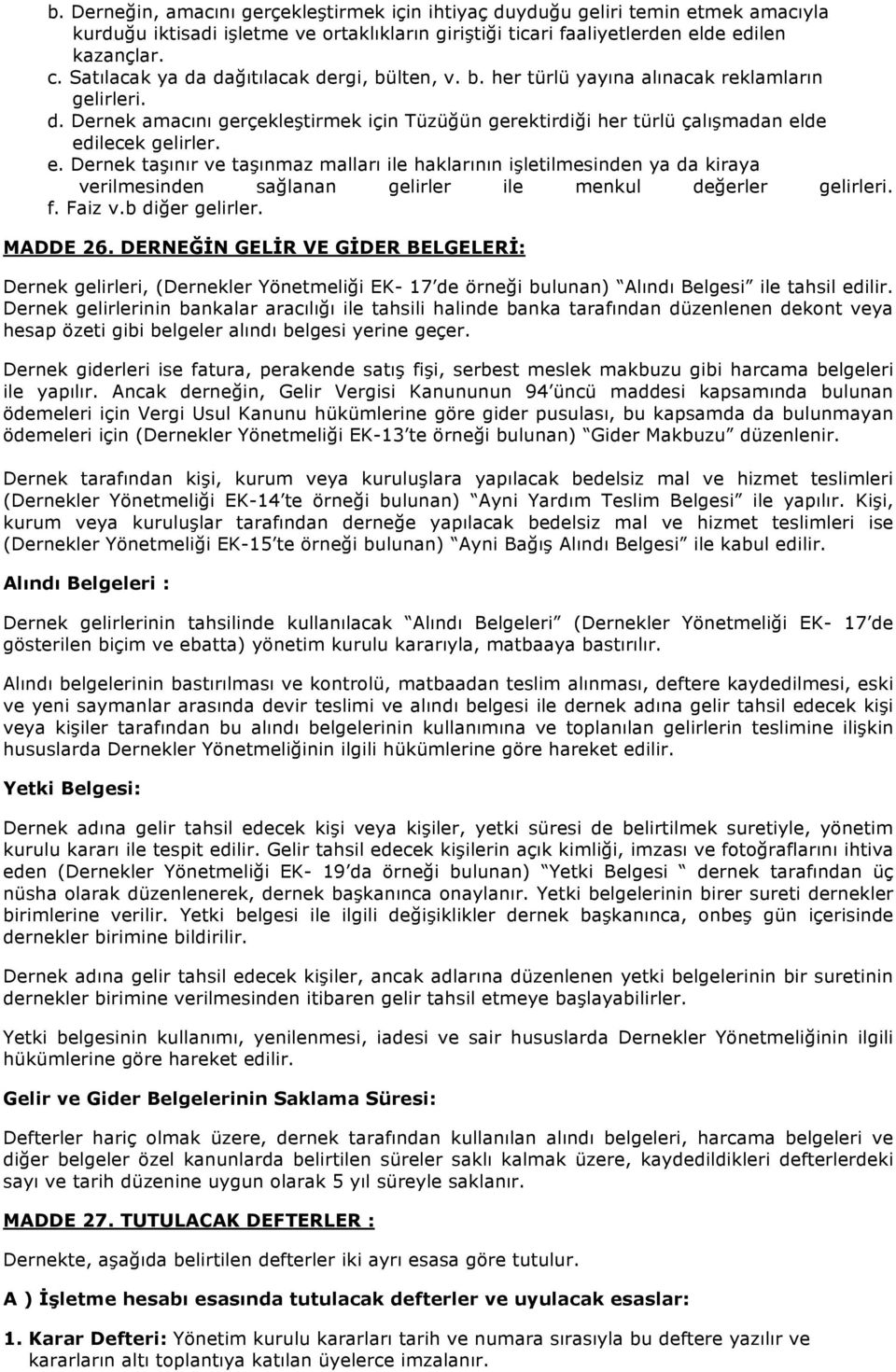 b. Derneğin, amacını gerçekleştirmek için ihtiyaç duyduğu geliri temin etmek amacıyla kurduğu iktisadi işletme ve ortaklıkların giriştiği ticari faaliyetlerden elde edilen kazançlar.
c. Satılacak ya da dağıtılacak dergi, bülten, v. b. her türlü yayına alınacak reklamların gelirleri.
d. Dernek amacını gerçekleştirmek için Tüzüğün gerektirdiği her türlü çalışmadan elde edilecek gelirler.
e. Dernek taşınır ve taşınmaz malları ile haklarının işletilmesinden ya da kiraya verilmesinden sağlanan gelirler ile menkul değerler gelirleri.
f. Faiz v.b diğer gelirler.

MADDE 26. DERNEĞİN GELİR VE GİDER BELGELERİ:

Dernek gelirleri, (Dernekler Yönetmeliği EK- 17 de örneği bulunan) Alındı Belgesi ile tahsil edilir. Dernek gelirlerinin bankalar aracılığı ile tahsili halinde banka tarafından düzenlenen dekont veya hesap özeti gibi belgeler alındı belgesi yerine geçer.

Dernek giderleri ise fatura, perakende satış fişi, serbest meslek makbuzu gibi harcama belgeleri ile yapılır. Ancak derneğin, Gelir Vergisi Kanununun 94 üncü maddesi kapsamında bulunan ödemeleri için Vergi Usul Kanunu hükümlerine göre gider pusulası, bu kapsamda da bulunmayan ödemeleri için (Dernekler Yönetmeliği EK-13 te örneği bulunan) Gider Makbuzu düzenlenir.

Dernek tarafından kişi, kurum veya kuruluşlara yapılacak bedelsiz mal ve hizmet teslimleri (Dernekler Yönetmeliği EK-14 te örneği bulunan) Ayni Yardım Teslim Belgesi ile yapılır. Kişi, kurum veya kuruluşlar tarafından derneğe yapılacak bedelsiz mal ve hizmet teslimleri ise (Dernekler Yönetmeliği EK-15 te örneği bulunan) Ayni Bağış Alındı Belgesi ile kabul edilir.

Alındı Belgeleri :

Dernek gelirlerinin tahsilinde kullanılacak Alındı Belgeleri (Dernekler Yönetmeliği EK- 17 de gösterilen biçim ve ebatta) yönetim kurulu kararıyla, matbaaya bastırılır.

Alındı belgelerinin bastırılması ve kontrolü, matbaadan teslim alınması, deftere kaydedilmesi, eski ve yeni saymanlar arasında devir teslimi ve alındı belgesi ile dernek adına gelir tahsil edecek kişi veya kişiler tarafından bu alındı belgelerinin kullanımına ve toplanılan gelirlerin teslimine ilişkin hususlarda Dernekler Yönetmeliğinin ilgili hükümlerine göre hareket edilir.

Yetki Belgesi:

Dernek adına gelir tahsil edecek kişi veya kişiler, yetki süresi de belirtilmek suretiyle, yönetim kurulu kararı ile tespit edilir. Gelir tahsil edecek kişilerin açık kimliği, imzası ve fotoğraflarını ihtiva eden (Dernekler Yönetmeliği EK- 19 da örneği bulunan) Yetki Belgesi dernek tarafından üç nüsha olarak düzenlenerek, dernek başkanınca onaylanır. Yetki belgelerinin birer sureti dernekler birimlerine verilir. Yetki belgesi ile ilgili değişiklikler dernek başkanınca, onbeş gün içerisinde dernekler birimine bildirilir.

Dernek adına gelir tahsil edecek kişiler, ancak adlarına düzenlenen yetki belgelerinin bir suretinin dernekler birimine verilmesinden itibaren gelir tahsil etmeye başlayabilirler.

Yetki belgesinin kullanımı, yenilenmesi, iadesi ve sair hususlarda Dernekler Yönetmeliğinin ilgili hükümlerine göre hareket edilir.

Gelir ve Gider Belgelerinin Saklama Süresi:

Defterler hariç olmak üzere, dernek tarafından kullanılan alındı belgeleri, harcama belgeleri ve diğer belgeler özel kanunlarda belirtilen süreler saklı kalmak üzere, kaydedildikleri defterlerdeki sayı ve tarih düzenine uygun olarak 5 yıl süreyle saklanır.

MADDE 27. TUTULACAK DEFTERLER :

Dernekte, aşağıda belirtilen defterler iki ayrı esasa göre tutulur.

A ) İşletme hesabı esasında tutulacak defterler ve uyulacak esaslar:

1. Karar Defteri: Yönetim kurulu kararları tarih ve numara sırasıyla bu deftere yazılır ve kararların altı toplantıya katılan üyelerce imzalanır.